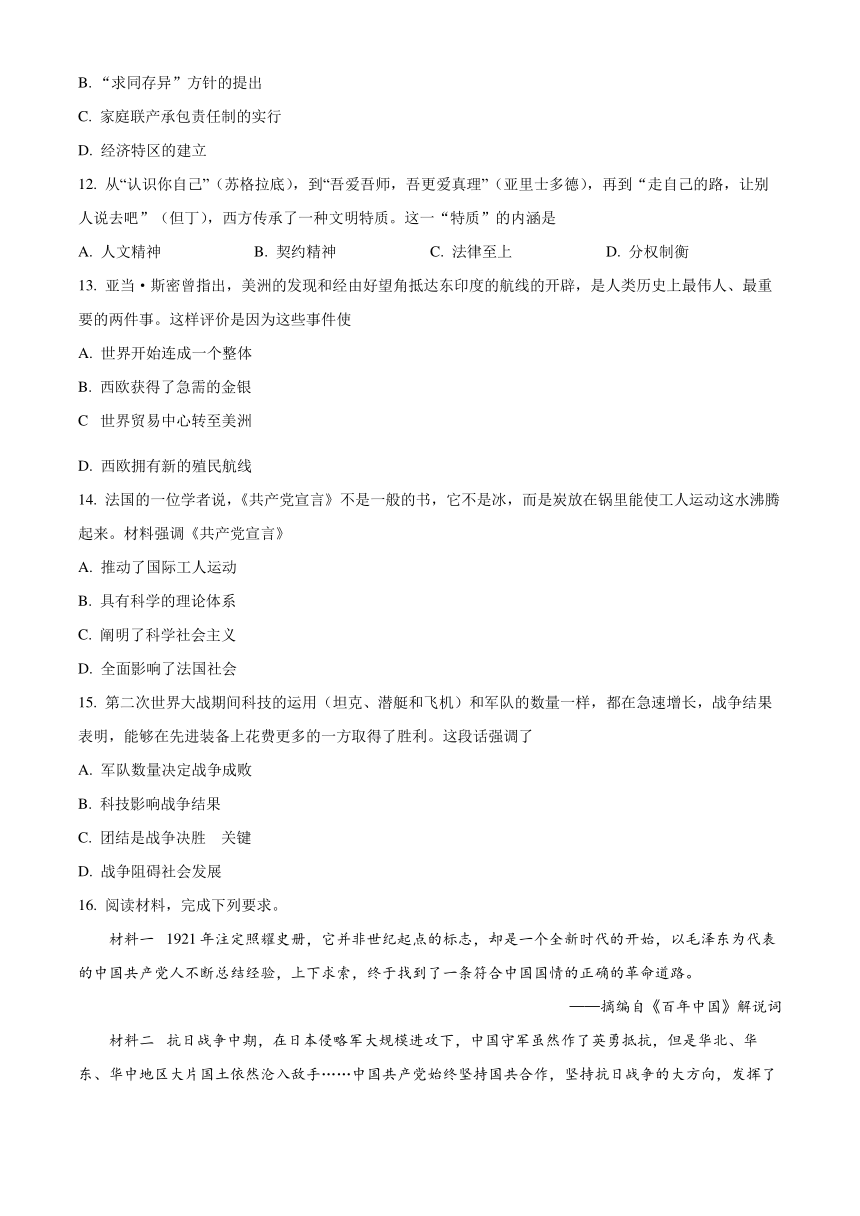 B. “求同存异”方针的提出

C. 家庭联产承包责任制的实行

D. 经济特区的建立

12. 从“认识你自己”（苏格拉底），到“吾爱吾师，吾更爱真理”（亚里士多德），再到“走自己的路，让别人说去吧”（但丁），西方传承了一种文明特质。这一“特质”的内涵是

A. 人文精神　　B. 契约精神　　C. 法律至上　　D. 分权制衡

13. 亚当·斯密曾指出，美洲的发现和经由好望角抵达东印度的航线的开辟，是人类历史上最伟人、最重要的两件事。这样评价是因为这些事件使

A. 世界开始连成一个整体

B. 西欧获得了急需的金银

C　世界贸易中心转至美洲

D. 西欧拥有新的殖民航线

14. 法国的一位学者说，《共产党宣言》不是一般的书，它不是冰，而是炭放在锅里能使工人运动这水沸腾起来。材料强调《共产党宣言》

A. 推动了国际工人运动

B. 具有科学的理论体系

C. 阐明了科学社会主义

D. 全面影响了法国社会

15. 第二次世界大战期间科技的运用（坦克、潜艇和飞机）和军队的数量一样，都在急速增长，战争结果表明，能够在先进装备上花费更多的一方取得了胜利。这段话强调了

A. 军队数量决定战争成败

B. 科技影响战争结果

C. 团结是战争决胜　关键

D. 战争阻碍社会发展

16. 阅读材料，完成下列要求。

材料一　1921年注定照耀史册，它并非世纪起点的标志，却是一个全新时代的开始，以毛泽东为代表的中国共产党人不断总结经验，上下求索，终于找到了一条符合中国国情的正确的革命道路。

——摘编自《百年中国》解说词

材料二　抗日战争中期，在日本侵略军大规模进攻下，中国守军虽然作了英勇抵抗，但是华北、华东、华中地区大片国土依然沦入敌手……中国共产党始终坚持国共合作，坚持抗日战争的大方向，发挥了